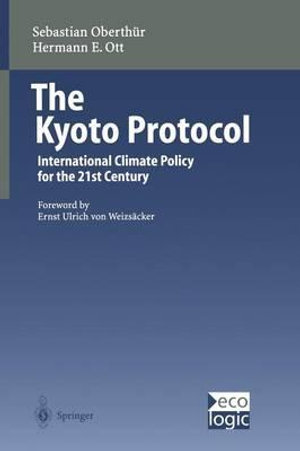 Sebastian Oberthür
Hermann E. Ott

The Kyoto Protocol

International Climate Policy for the 21st Century

Foreword by
Ernst Ulrich von Weizsäcker

Springer

eco
logic